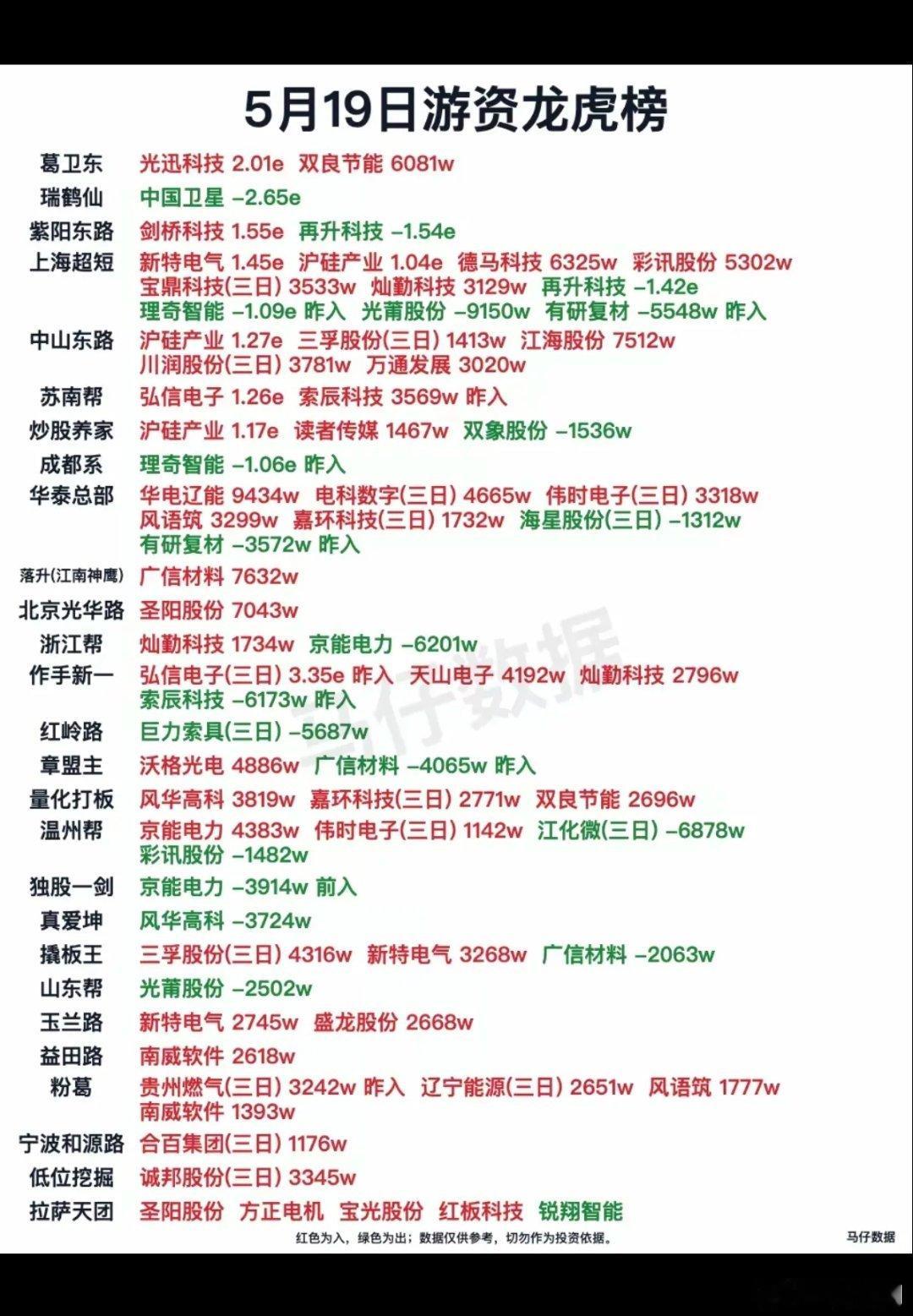 5月19日游资龙虎榜

葛卫东 光迅科技 2.01e 双良节能 6081w
瑞鹤仙 中国卫星 -2.65e
紫阳东路 剑桥科技 1.55e 再升科技 -1.54e
上海超短 新特电气 1.45e 沪硅产业 1.04e 德马科技 6325w 彩讯股份 5302w 宝鼎科技(三日) 3533w 灿勤科技 3129w 再升科技 -1.42e 理奇智能 -1.09e 昨入 光莆股份 -9150w 有研复材 -5548w 昨入
中山东路 沪硅产业 1.27e 三孚股份(三日) 1413w 江海股份 7512w 川润股份(三日) 3781w 万通发展 3020w
苏南帮 弘信电子 1.26e 索辰科技 3569w 昨入
炒股养家 沪硅产业 1.17e 读者传媒 1467w 双象股份 -1536w
成都系 理奇智能 -1.06e 昨入
华泰总部 华电辽能 9434w 电科数字(三日) 4665w 伟时电子(三日) 3318w 风语筑 3299w 嘉环科技(三日) 1732w 海星股份(三日) -1312w 有研复材 -3572w 昨入
落升(江南神鹰) 广信材料 7632w
北京光华路 圣阳股份 7043w
浙江帮 灿勤科技 1734w 京能电力 -6201w
作手新一 弘信电子(三日) 3.35e 昨入 天山电子 4192w 灿勤科技 2796w 索辰科技 -6173w 昨入
红岭路 巨力索具(三日) -5687w
章盟主 沃格光电 4886w 广信材料 -4065w 昨入
量化打板 风华高科 3819w 嘉环科技(三日) 2771w 双良节能 2696w
温州帮 京能电力 4383w 伟时电子(三日) 1142w 江化微(三日) -6878w 彩讯股份 -1482w
独股一剑 京能电力 -3914w 前入
真爱坤 风华高科 -3724w
撬板王 三孚股份(三日) 4316w 新特电气 3268w 广信材料 -2063w
山东帮 光莆股份 -2502w
玉兰路 新特电气 2745w 盛龙股份 2668w
益田路 南威软件 2618w
粉葛 贵州燃气(三日) 3242w 昨入 辽宁能源(三日) 2651w 风语筑 1777w 南威软件 1393w
宁波和源路 合百集团(三日) 1176w
低位挖掘 诚邦股份(三日) 3345w
拉萨天团 圣阳股份 方正电机 宝光股份 红板科技 锐翔智能

红色为入，绿色为出；数据仅供参考，切勿作为投资依据。
马仔数据
马仔数据